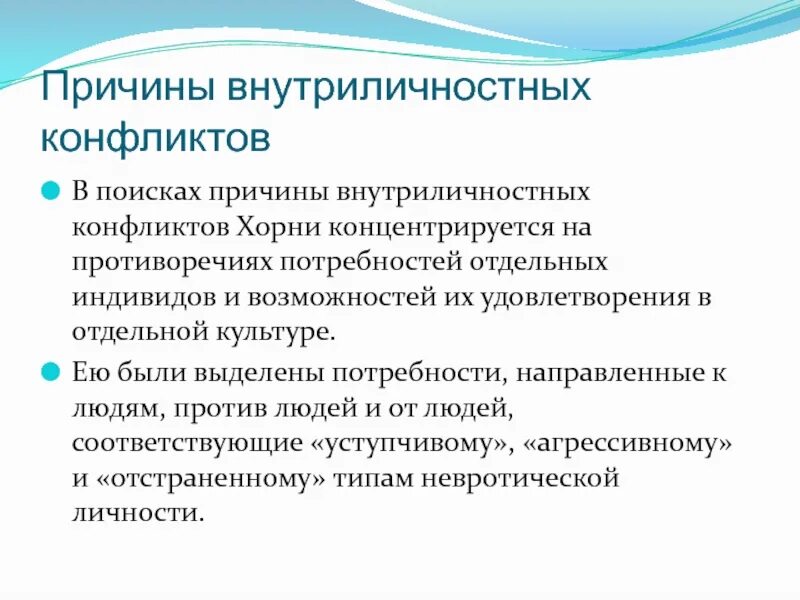 Причины внутриличностных конфликтов

В поисках причины внутриличностных конфликтов Хорни концентрируется на противоречиях потребностей отдельных индивидов и возможностей их удовлетворения в отдельной культуре.

Ею были выделены потребности, направленные к людям, против людей и от людей, соответствующие «уступчивому», «агрессивному» и «отстраненному» типам невротической личности.